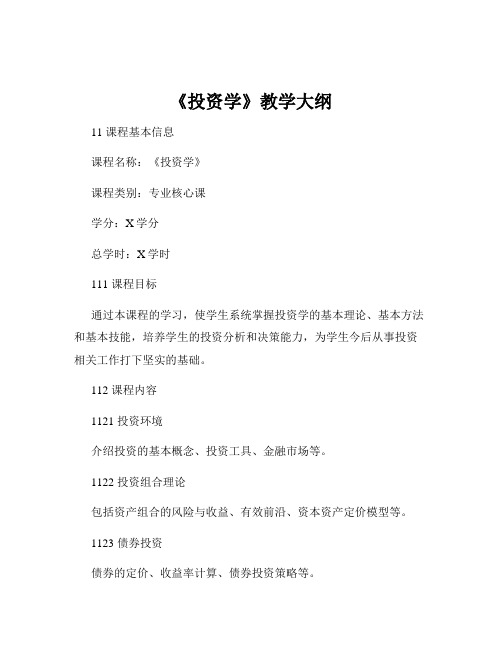 《投资学》教学大纲

11 课程基本信息

课程名称：《投资学》

课程类别：专业核心课

学分：X 学分

总学时：X 学时

111 课程目标

通过本课程的学习，使学生系统掌握投资学的基本理论、基本方法和基本技能，培养学生的投资分析和决策能力，为学生今后从事投资相关工作打下坚实的基础。

112 课程内容

1121 投资环境

介绍投资的基本概念、投资工具、金融市场等。

1122 投资组合理论

包括资产组合的风险与收益、有效前沿、资本资产定价模型等。

1123 债券投资

债券的定价、收益率计算、债券投资策略等。